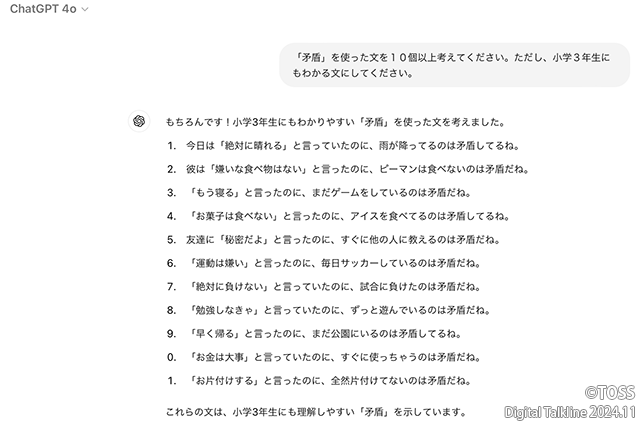 ChatGPT 4o

「矛盾」を使った文を１０個以上考えてください。ただし、小学３年生にもわかる文にしてください。

もちろんです！小学3年生にもわかりやすい「矛盾」を使った文を考えました。

1. 今日は「絶対に晴れる」と言っていたのに、雨が降ってるのは矛盾してるね。

2. 彼は「嫌いな食べ物はない」と言ったのに、ピーマンは食べないのは矛盾だね。

3. 「もう寝る」と言ったのに、まだゲームをしているのは矛盾だね。

4. 「お菓子は食べない」と言ったのに、アイスを食べてるのは矛盾してるね。

5. 友達に「秘密だよ」と言ったのに、すぐに他の人に教えるのは矛盾だね。

6. 「運動は嫌い」と言ったのに、毎日サッカーしているのは矛盾だね。

7. 「絶対に負けない」と言っていたのに、試合に負けたのは矛盾だね。

8. 「勉強しなきゃ」と言っていたのに、ずっと遊んでいるのは矛盾だね。

9. 「早く帰る」と言ったのに、まだ公園にいるのは矛盾してるね。

0. 「お金は大事」と言っていたのに、すぐに使っちゃうのは矛盾だね。

1. 「お片付けする」と言ったのに、全然片付けてないのは矛盾だね。

これらの文は、小学3年生にも理解しやすい「矛盾」を示しています。

©TOSS
Digital Talkline 2024.11